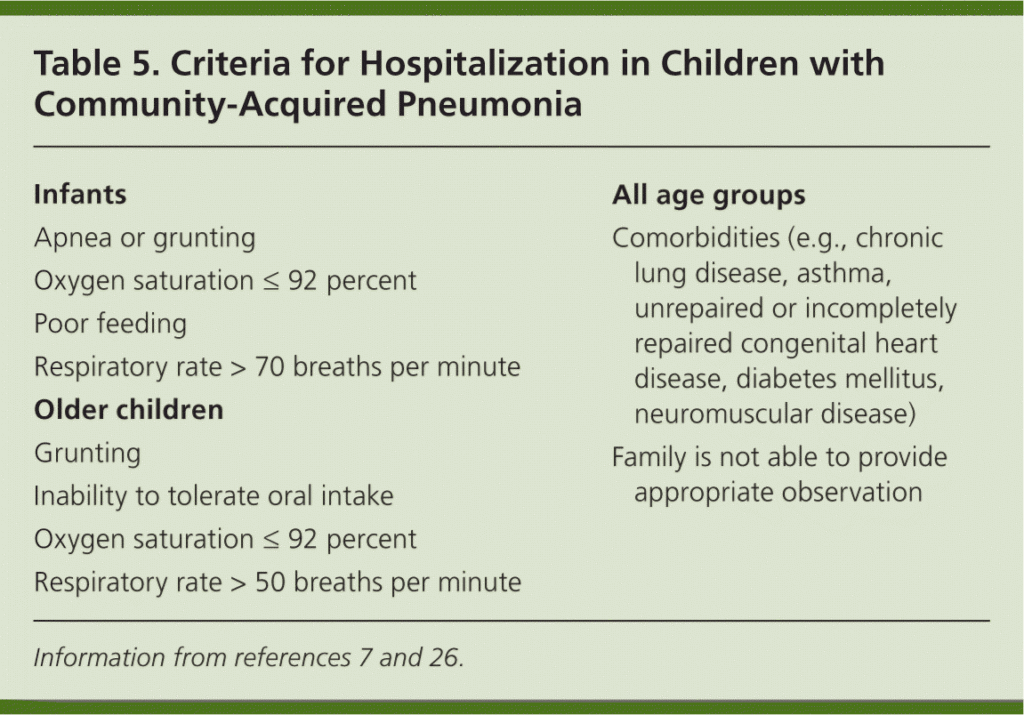 Table 5. Criteria for Hospitalization in Children with Community-Acquired Pneumonia

Infants

Apnea or grunting

Oxygen saturation ≤ 92 percent

Poor feeding

Respiratory rate > 70 breaths per minute

Older children

Grunting

Inability to tolerate oral intake

Oxygen saturation ≤ 92 percent

Respiratory rate > 50 breaths per minute

All age groups

Comorbidities (e.g., chronic lung disease, asthma, unrepaired or incompletely repaired congenital heart disease, diabetes mellitus, neuromuscular disease)

Family is not able to provide appropriate observation

Information from references 7 and 26.